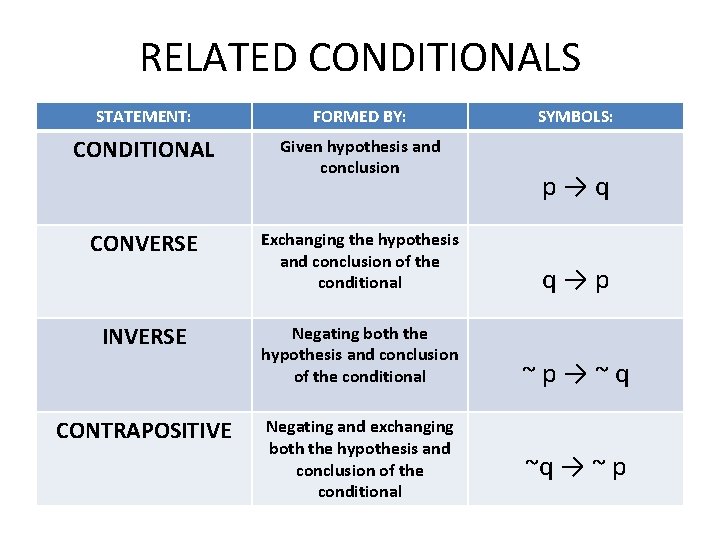 RELATED CONDITIONALS

| STATEMENT: | FORMED BY: | SYMBOLS: |
|---|---|---|
| CONDITIONAL | Given hypothesis and conclusion | $p \rightarrow q$ |
| CONVERSE | Exchanging the hypothesis and conclusion of the conditional | $q \rightarrow p$ |
| INVERSE | Negating both the hypothesis and conclusion of the conditional | $\sim p \rightarrow \sim q$ |
| CONTRAPOSITIVE | Negating and exchanging both the hypothesis and conclusion of the conditional | $\sim q \rightarrow \sim p$ |